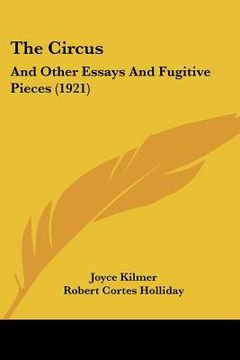 The Circus

And Other Essays And Fugitive Pieces (1921)

Joyce Kilmer
Robert Cortes Holliday